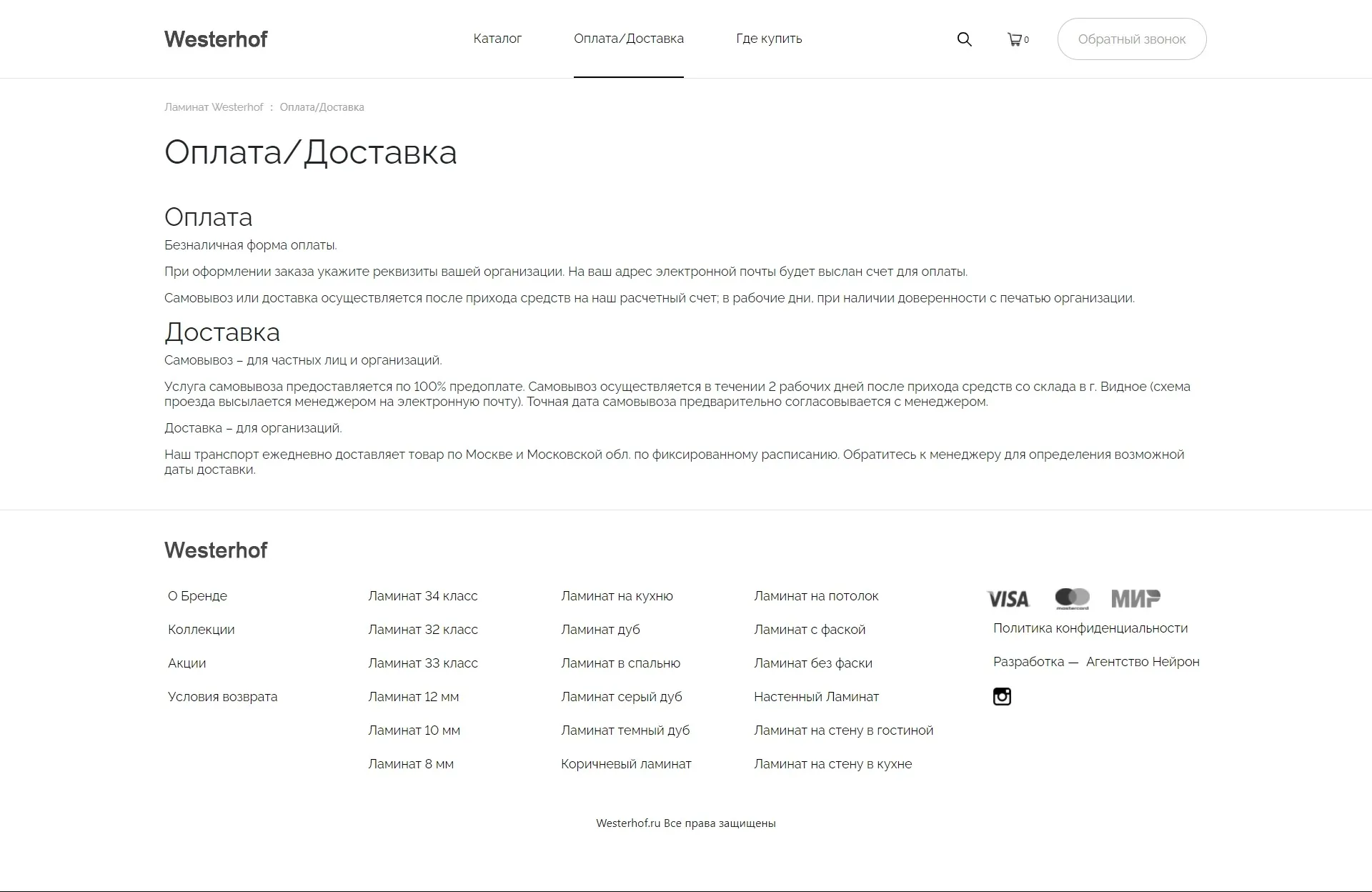 Westerhof

Каталог Оплата/Доставка Где купить

0

Обратный звонок

Ламинат Westerhof : Оплата/Доставка

Оплата/Доставка

Оплата

Безналичная форма оплаты.

При оформлении заказа укажите реквизиты вашей организации. На ваш адрес электронной почты будет выслан счет для оплаты.

Самовывоз или доставка осуществляется после прихода средств на наш расчетный счет; в рабочие дни, при наличии доверенности с печатью организации.

Доставка

Самовывоз – для частных лиц и организаций.

Услуга самовывоза предоставляется по 100% предоплате. Самовывоз осуществляется в течении 2 рабочих дней после прихода средств со склада в г. Видное (схема проезда высылается менеджером на электронную почту). Точная дата самовывоза предварительно согласовывается с менеджером.

Доставка – для организаций.

Наш транспорт ежедневно доставляет товар по Москве и Московской обл. по фиксированному расписанию. Обратитесь к менеджеру для определения возможной даты доставки.

Westerhof

О Бренде
Коллекции
Акции
Условия возврата

Ламинат 34 класс
Ламинат 32 класс
Ламинат 33 класс
Ламинат 12 мм
Ламинат 10 мм
Ламинат 8 мм

Ламинат на кухню
Ламинат дуб
Ламинат в спальню
Ламинат серый дуб
Ламинат темный дуб
Коричневый ламинат

Ламинат на потолок
Ламинат с фаской
Ламинат без фаски
Настенный Ламинат
Ламинат на стену в гостиной
Ламинат на стену в кухне

VISA mastercard МИР

Политика конфиденциальности

Разработка — Агентство Нейрон

Westerhof.ru Все права защищены